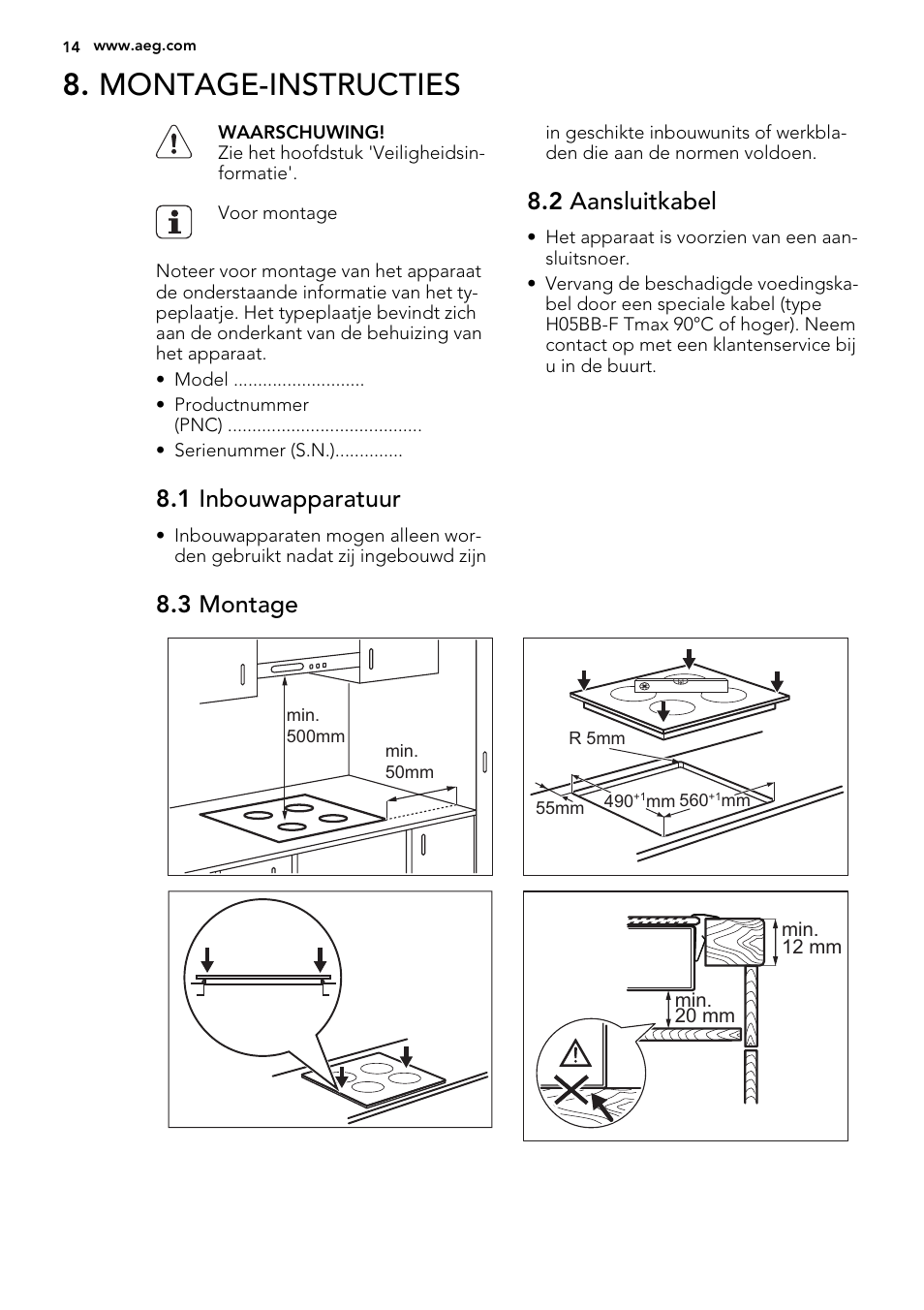 14 www.aeg.com

8. MONTAGE-INSTRUCTIES

WAARSCHUWING!
Zie het hoofdstuk 'Veiligheidsinformatie'.

Voor montage

Noteer voor montage van het apparaat de onderstaande informatie van het typeplaatje. Het typeplaatje bevindt zich aan de onderkant van de behuizing van het apparaat.

• Model ...........................
• Productnummer (PNC) ........................................
• Serienummer (S.N.)..............

8.1 Inbouwapparatuur

• Inbouwapparaten mogen alleen worden gebruikt nadat zij ingebouwd zijn in geschikte inbouwunits of werkbladen die aan de normen voldoen.

8.2 Aansluitkabel

• Het apparaat is voorzien van een aansluitsnoer.
• Vervang de beschadigde voedingskabel door een speciale kabel (type H05BB-F Tmax 90°C of hoger). Neem contact op met een klantenservice bij u in de buurt.

8.3 Montage

min. 500mm
min. 50mm

R 5mm
55mm
$490^{+1}$mm
$560^{+1}$mm

min. 12 mm
min. 20 mm